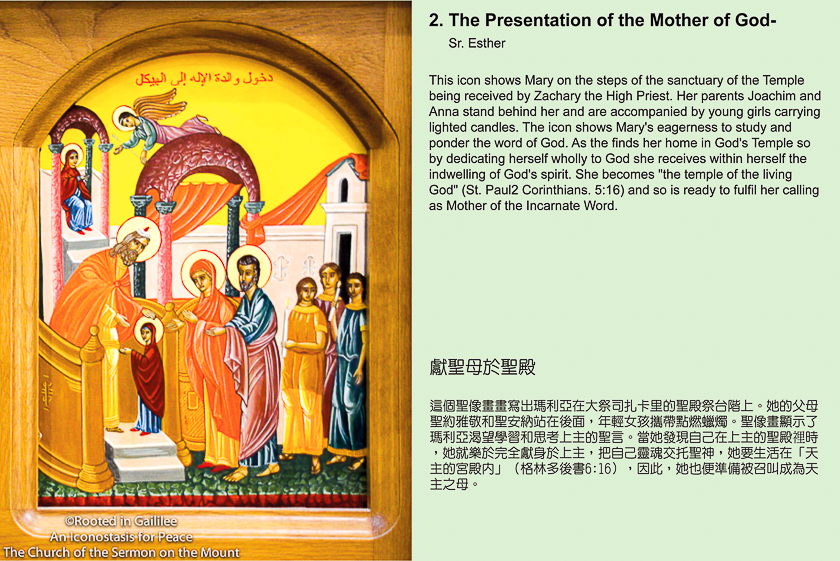 دخول والدة الإله إلى الهيكل

©Rooted in Gaililee
An Iconostasis for Peace
The Church of the Sermon on the Mount

2. The Presentation of the Mother of God-
Sr. Esther

This icon shows Mary on the steps of the sanctuary of the Temple being received by Zachary the High Priest. Her parents Joachim and Anna stand behind her and are accompanied by young girls carrying lighted candles. The icon shows Mary's eagerness to study and ponder the word of God. As the finds her home in God's Temple so by dedicating herself wholly to God she receives within herself the indwelling of God's spirit. She becomes "the temple of the living God" (St. Paul2 Corinthians. 5:16) and so is ready to fulfil her calling as Mother of the Incarnate Word.

獻聖母於聖殿

這個聖像畫畫寫出瑪利亞在大祭司扎卡里的聖殿祭台階上。她的父母聖約雅敬和聖安納站在後面，年輕女孩攜帶點燃蠟燭。聖像畫顯示了瑪利亞渴望學習和思考上主的聖言。當她發現自己在上主的聖殿裡時，她就樂於完全獻身於上主，把自己靈魂交托聖神，她要生活在「天主的宮殿內」（格林多後書6:16），因此，她也便準備被召叫成為天主之母。